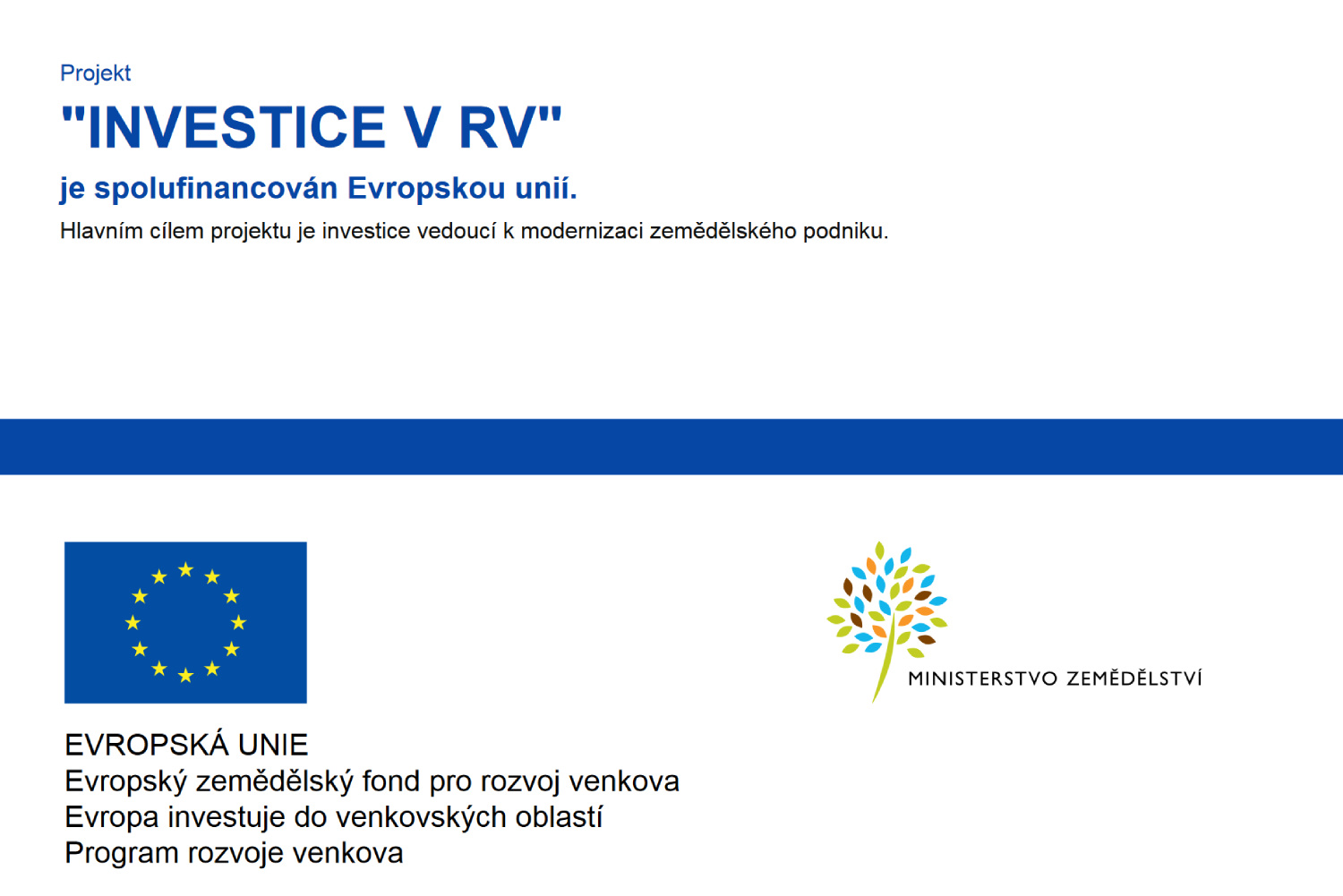 Projekt

"INVESTICE V RV"

je spolufinancován Evropskou unií.

Hlavním cílem projektu je investice vedoucí k modernizaci zemědělského podniku.

EVROPSKÁ UNIE
Evropský zemědělský fond pro rozvoj venkova
Evropa investuje do venkovských oblastí
Program rozvoje venkova

MINISTERSTVO ZEMĚDĚLSTVÍ